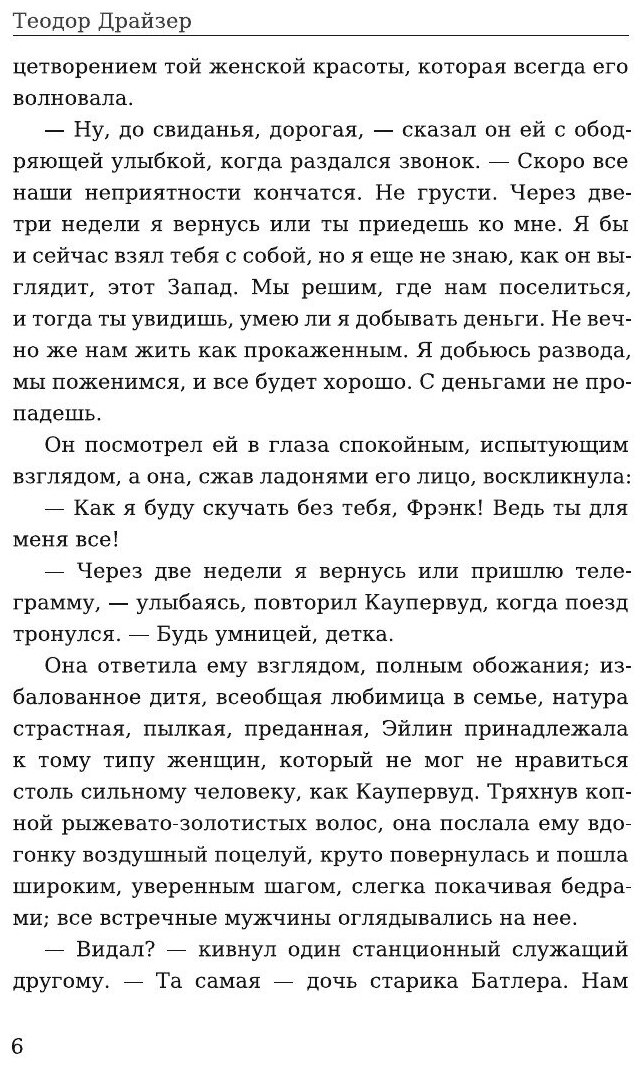 Теодор Драйзер

цетворением той женской красоты, которая всегда его волновала.

— Ну, до свиданья, дорогая, — сказал он ей с ободряющей улыбкой, когда раздался звонок. — Скоро все наши неприятности кончатся. Не грусти. Через две-три недели я вернусь или ты приедешь ко мне. Я бы и сейчас взял тебя с собой, но я еще не знаю, как он выглядит, этот Запад. Мы решим, где нам поселиться, и тогда ты увидишь, умею ли я добывать деньги. Не вечно же нам жить как прокаженным. Я добьюсь развода, мы поженимся, и все будет хорошо. С деньгами не пропадешь.

Он посмотрел ей в глаза спокойным, испытующим взглядом, а она, сжав ладонями его лицо, воскликнула:

— Как я буду скучать без тебя, Фрэнк! Ведь ты для меня все!

— Через две недели я вернусь или пришлю телеграмму, — улыбаясь, повторил Каупервуд, когда поезд тронулся. — Будь умницей, детка.

Она ответила ему взглядом, полным обожания; избалованное дитя, всеобщая любимица в семье, натура страстная, пылкая, преданная, Эйлин принадлежала к тому типу женщин, который не мог не нравиться столь сильному человеку, как Каупервуд. Тряхнув копной рыжевато-золотистых волос, она послала ему вдогонку воздушный поцелуй, круто повернулась и пошла широким, уверенным шагом, слегка покачивая бедрами; все встречные мужчины оглядывались на нее.

— Видал? — кивнул один станционный служащий другому. — Та самая — дочь старика Батлера. Нам

6